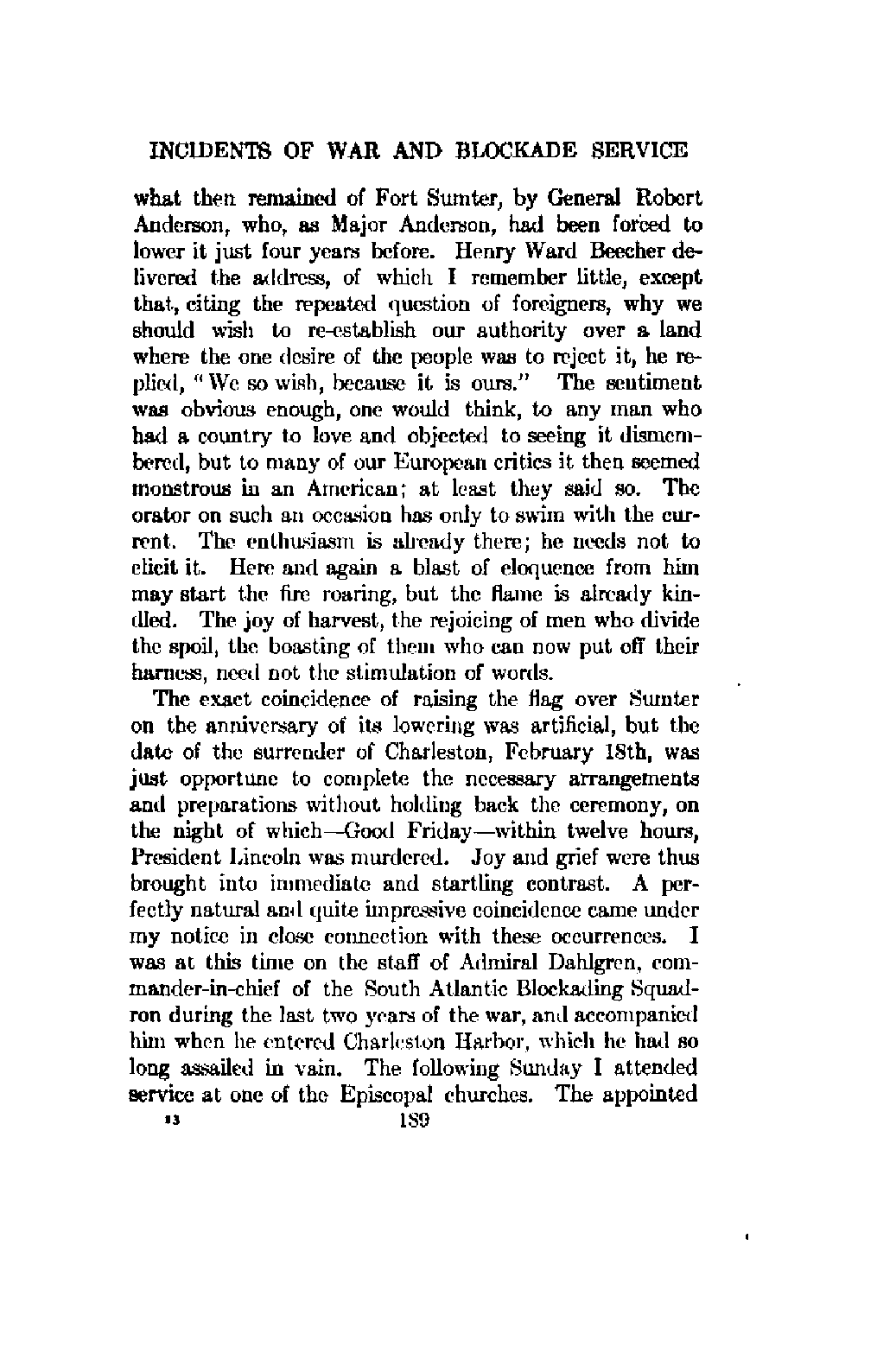 INCIDENTS OF WAR AND BLOCKADE SERVICE

what then remained of Fort Sumter, by General Robert Anderson, who, as Major Anderson, had been forced to lower it just four years before. Henry Ward Beecher delivered the address, of which I remember little, except that, citing the repeated question of foreigners, why we should wish to re-establish our authority over a land where the one desire of the people was to reject it, he replied, "We so wish, because it is ours." The sentiment was obvious enough, one would think, to any man who had a country to love and objected to seeing it dismembered, but to many of our European critics it then seemed monstrous in an American; at least they said so. The orator on such an occasion has only to swim with the current. The enthusiasm is already there; he needs not to elicit it. Here and again a blast of eloquence from him may start the fire roaring, but the flame is already kindled. The joy of harvest, the rejoicing of men who divide the spoil, the boasting of them who can now put off their harness, need not the stimulation of words.

The exact coincidence of raising the flag over Sumter on the anniversary of its lowering was artificial, but the date of the surrender of Charleston, February 18th, was just opportune to complete the necessary arrangements and preparations without holding back the ceremony, on the night of which—Good Friday—within twelve hours, President Lincoln was murdered. Joy and grief were thus brought into immediate and startling contrast. A perfectly natural and quite impressive coincidence came under my notice in close connection with these occurrences. I was at this time on the staff of Admiral Dahlgren, commander-in-chief of the South Atlantic Blockading Squadron during the last two years of the war, and accompanied him when he entered Charleston Harbor, which he had so long assailed in vain. The following Sunday I attended service at one of the Episcopal churches. The appointed

13 189